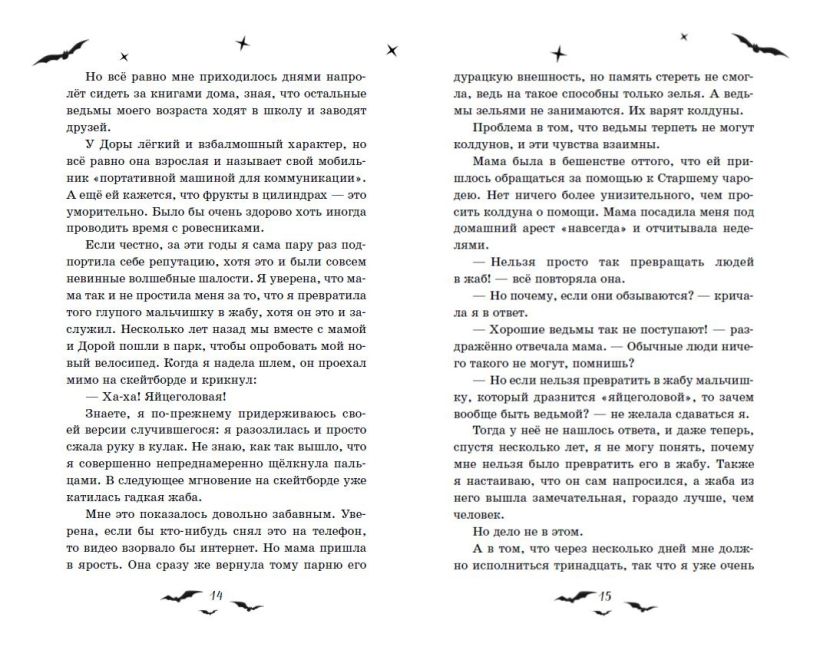 Но всё равно мне приходилось днями напролёт сидеть за книгами дома, зная, что остальные ведьмы моего возраста ходят в школу и заводят друзей.

У Доры лёгкий и взбалмошный характер, но всё равно она взрослая и называет свой мобильник «портативной машиной для коммуникации». А ещё ей кажется, что фрукты в цилиндрах — это уморительно. Было бы очень здорово хоть иногда проводить время с ровесниками.

Если честно, за эти годы я сама пару раз подпортила себе репутацию, хотя это и были совсем невинные волшебные шалости. Я уверена, что мама так и не простила меня за то, что я превратила того глупого мальчишку в жабу, хотя он это и заслужил. Несколько лет назад мы вместе с мамой и Дорой пошли в парк, чтобы опробовать мой новый велосипед. Когда я надела шлем, он проехал мимо на скейтборде и крикнул:

— Ха-ха! Яйцеголовая!

Знаете, я по-прежнему придерживаюсь своей версии случившегося: я разозлилась и просто сжала руку в кулак. Не знаю, как так вышло, что я совершенно непреднамеренно щёлкнула пальцами. В следующее мгновение на скейтборде уже катилась гадкая жаба.

Мне это показалось довольно забавным. Уверена, если бы кто-нибудь снял это на телефон, то видео взорвало бы интернет. Но мама пришла в ярость. Она сразу же вернула тому парню его

14

дурацкую внешность, но память стереть не смогла, ведь на такое способны только зелья. А ведьмы зельями не занимаются. Их варят колдуны.

Проблема в том, что ведьмы терпеть не могут колдунов, и эти чувства взаимны.

Мама была в бешенстве оттого, что ей пришлось обращаться за помощью к Старшему чародею. Нет ничего более унизительного, чем просить колдуна о помощи. Мама посадила меня под домашний арест «навсегда» и отчитывала неделями.

— Нельзя просто так превращать людей в жаб! — всё повторяла она.

— Но почему, если они обзываются? — кричала я в ответ.

— Хорошие ведьмы так не поступают! — раздражённо отвечала мама. — Обычные люди ничего такого не могут, помнишь?

— Но если нельзя превратить в жабу мальчишку, который дразнится «яйцеголовой», то зачем вообще быть ведьмой? — не желала сдаваться я.

Тогда у неё не нашлось ответа, и даже теперь, спустя несколько лет, я не могу понять, почему мне нельзя было превратить его в жабу. Также я настаиваю, что он сам напросился, а жаба из него вышла замечательная, гораздо лучше, чем человек.

Но дело не в этом.

А в том, что через несколько дней мне должно исполниться тринадцать, так что я уже очень

15